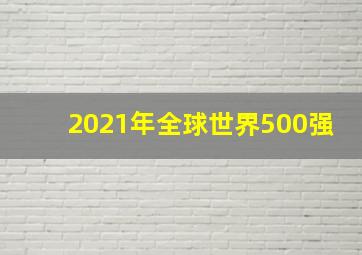 2021年全球世界500强